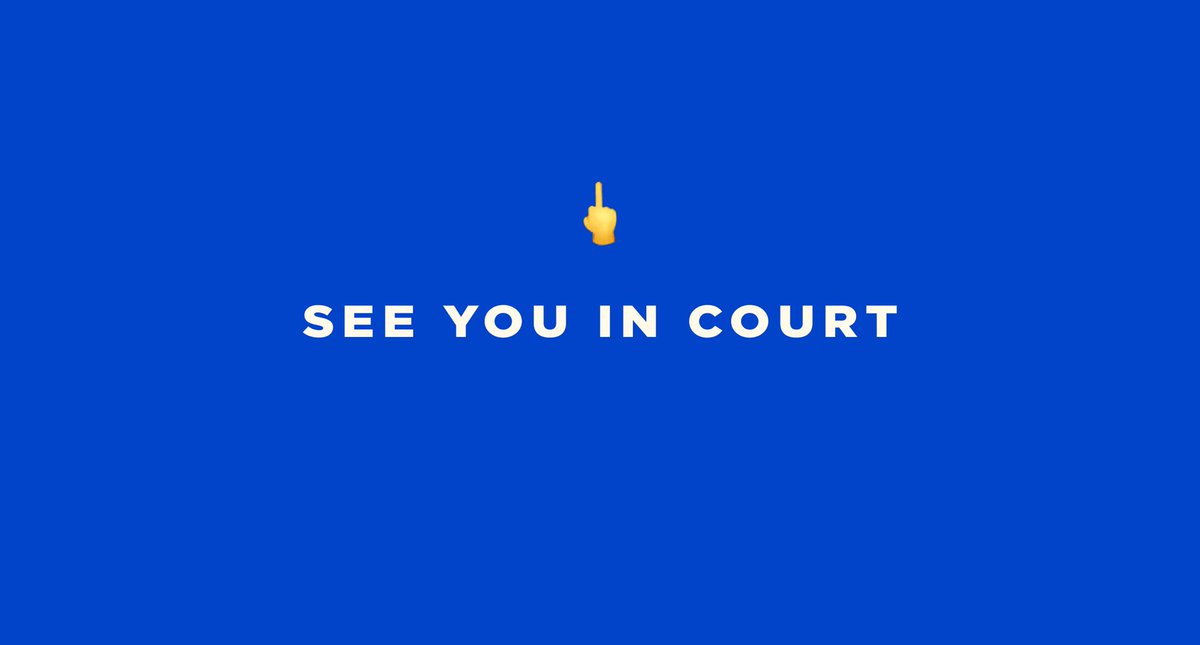 SEE YOU IN COURT